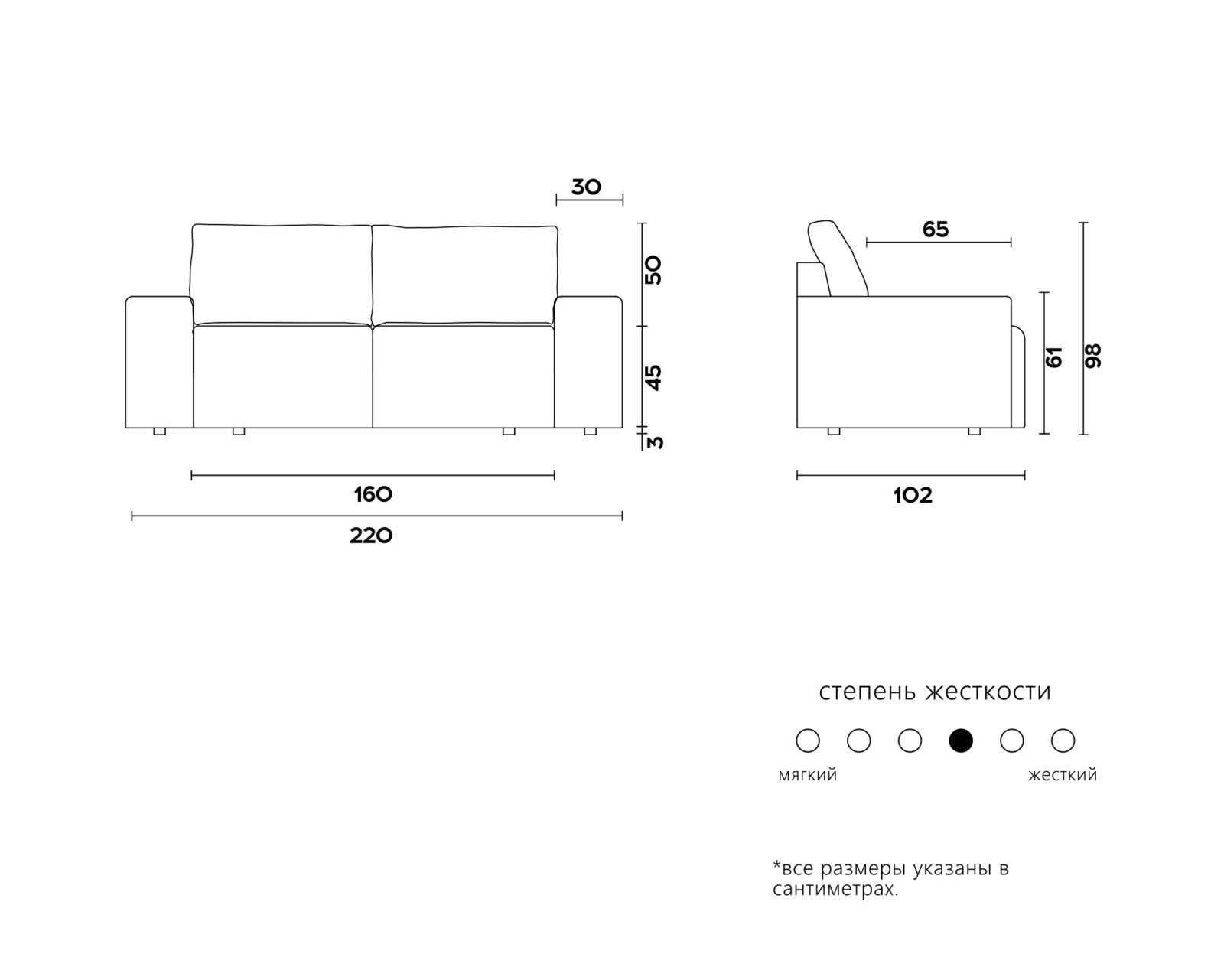 30

50

45

3

160

220

65

61

98

102

степень жесткости

мягкий

жесткий

*все размеры указаны в сантиметрах.